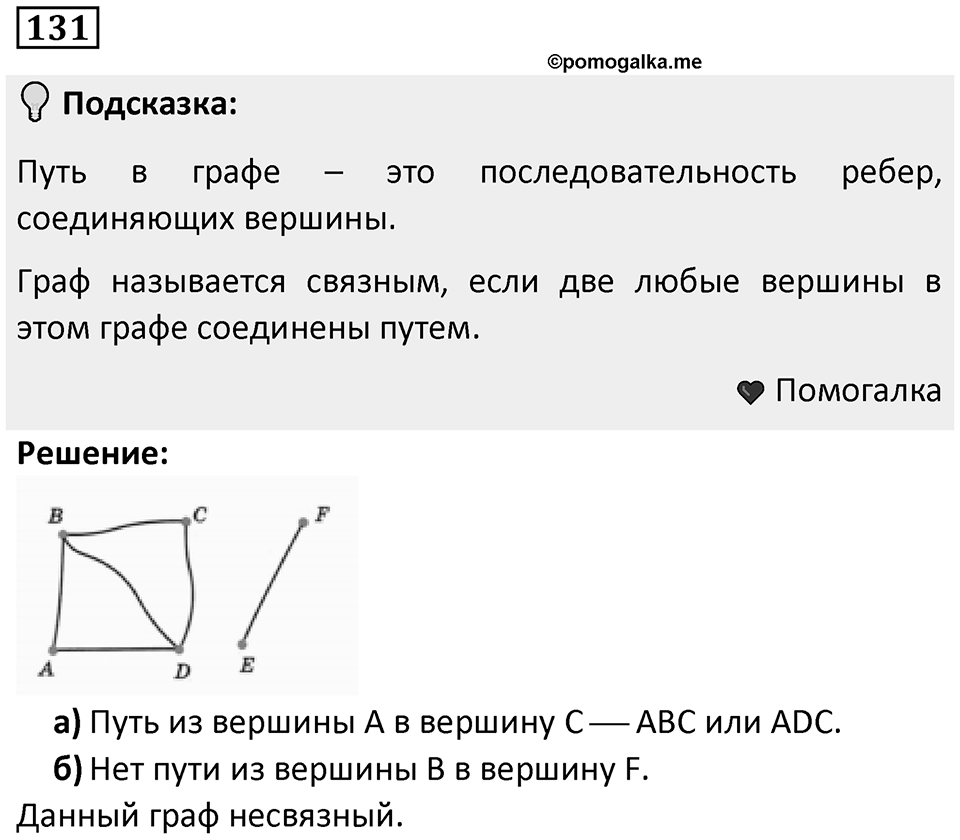 131

©pomogalka.me

Подсказка:

Путь в графе – это последовательность ребер, соединяющих вершины.

Граф называется связным, если две любые вершины в этом графе соединены путем.

Помогалка

Решение:

B C F A D E

а) Путь из вершины A в вершину C — ABC или ADC.

б) Нет пути из вершины B в вершину F.

Данный граф несвязный.